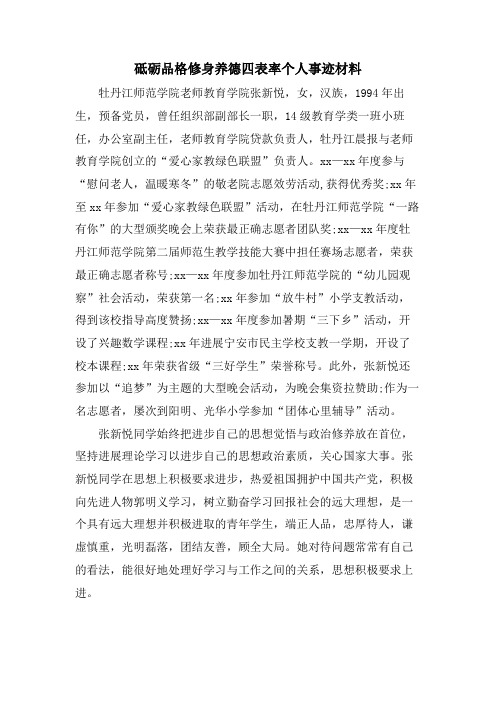 砥砺品格修身养德四表率个人事迹材料

牡丹江师范学院老师教育学院张新悦，女，汉族，1994 年出生，预备党员，曾任组织部副部长一职，14 级教育学类一班小班任，办公室副主任，老师教育学院贷款负责人，牡丹江晨报与老师教育学院创立的“爱心家教绿色联盟”负责人。xx—xx 年度参与“慰问老人，温暖寒冬”的敬老院志愿效劳活动，获得优秀奖;xx 年至 xx 年参加“爱心家教绿色联盟”活动，在牡丹江师范学院“一路有你”的大型颁奖晚会上荣获最正确志愿者团队奖;xx—xx 年度牡丹江师范学院第二届师范生教学技能大赛中担任赛场志愿者，荣获最正确志愿者称号;xx—xx 年度参加牡丹江师范学院的“幼儿园观察”社会活动，荣获第一名;xx 年参加“放牛村”小学支教活动，得到该校指导高度赞扬;xx—xx 年度参加暑期“三下乡”活动，开设了兴趣数学课程;xx 年进展宁安市民主学校支教一学期，开设了校本课程;xx 年荣获省级“三好学生”荣誉称号。此外，张新悦还参加以“追梦”为主题的大型晚会活动，为晚会集资拉赞助;作为一名志愿者，屡次到阳明、光华小学参加“团体心里辅导”活动。

张新悦同学始终把进步自己的思想觉悟与政治修养放在首位，坚持进展理论学习以进步自己的思想政治素质，关心国家大事。张新悦同学在思想上积极要求进步，热爱祖国拥护中国共产党，积极向先进人物郭明义学习，树立勤奋学习回报社会的远大理想，是一个具有远大理想并积极进取的青年学生，端正人品，忠厚待人，谦虚慎重，光明磊落，团结友善，顾全大局。她对待问题常常有自己的看法，能很好地处理好学习与工作之间的关系，思想积极要求上进。